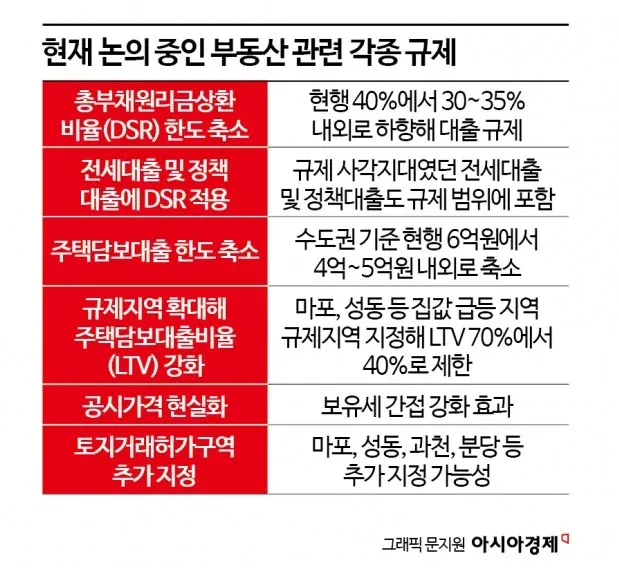 현재 논의 중인 부동산 관련 각종 규제

| | |
|---|---|
| 총부채원리금상환 비율(DSR) 한도 축소 | 현행 40%에서 30~35% 내외로 하향해 대출 규제 |
| 전세대출 및 정책 대출에 DSR 적용 | 규제 사각지대였던 전세대출 및 정책대출도 규제 범위에 포함 |
| 주택담보대출 한도 축소 | 수도권 기준 현행 6억원에서 4억~5억원 내외로 축소 |
| 규제지역 확대해 주택담보대출비율 (LTV) 강화 | 마포, 성동 등 집값 급등 지역 규제지역 지정해 LTV 70%에서 40%로 제한 |
| 공시가격 현실화 | 보유세 간접 강화 효과 |
| 토지거래허가구역 추가 지정 | 마포, 성동, 과천, 분당 등 추가 지정 가능성 |

그래픽 문지원 아시아경제